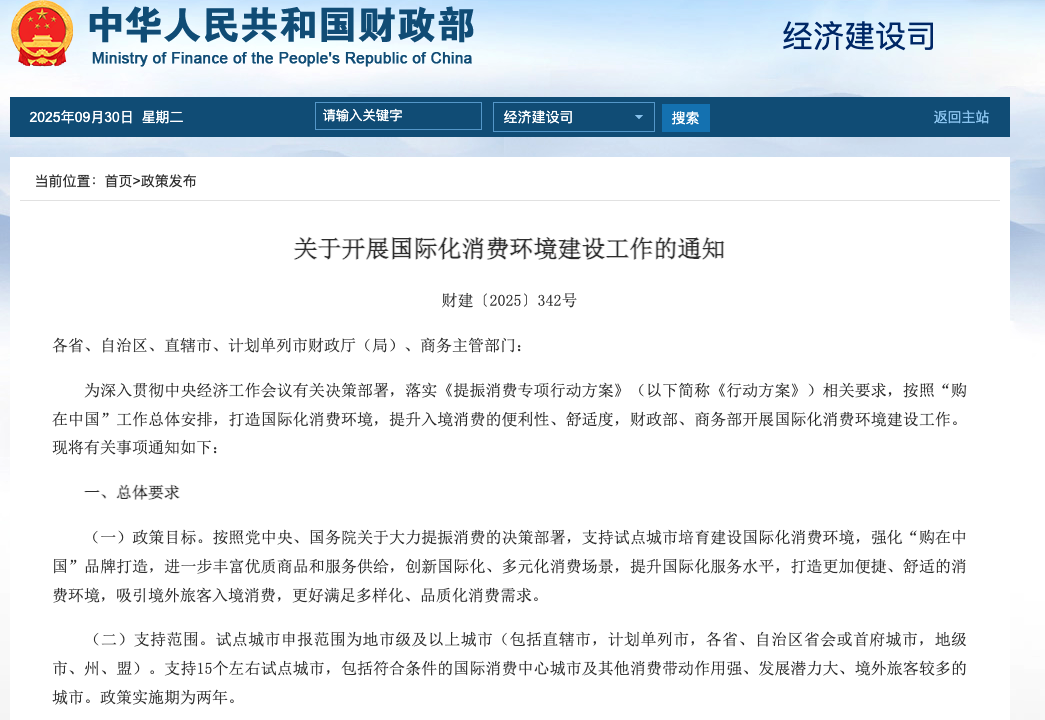 中华人民共和国财政部
Ministry of Finance of the People's Republic of China

经济建设司

2025年09月30日 星期二

请输入关键字

经济建设司

搜索

返回主站

当前位置：首页>政策发布

关于开展国际化消费环境建设工作的通知

财建〔2025〕342号

各省、自治区、直辖市、计划单列市财政厅（局）、商务主管部门：

为深入贯彻中央经济工作会议有关决策部署，落实《提振消费专项行动方案》（以下简称《行动方案》）相关要求，按照“购在中国”工作总体安排，打造国际化消费环境，提升入境消费的便利性、舒适度，财政部、商务部开展国际化消费环境建设工作。现将有关事项通知如下：

一、总体要求

（一）政策目标。按照党中央、国务院关于大力提振消费的决策部署，支持试点城市培育建设国际化消费环境，强化“购在中国”品牌打造，进一步丰富优质商品和服务供给，创新国际化、多元化消费场景，提升国际化服务水平，打造更加便捷、舒适的消费环境，吸引境外旅客入境消费，更好满足多样化、品质化消费需求。

（二）支持范围。试点城市申报范围为地市级及以上城市（包括直辖市，计划单列市，各省、自治区省会或首府城市，地级市、州、盟）。支持15个左右试点城市，包括符合条件的国际消费中心城市及其他消费带动作用强、发展潜力大、境外旅客较多的城市。政策实施期为两年。